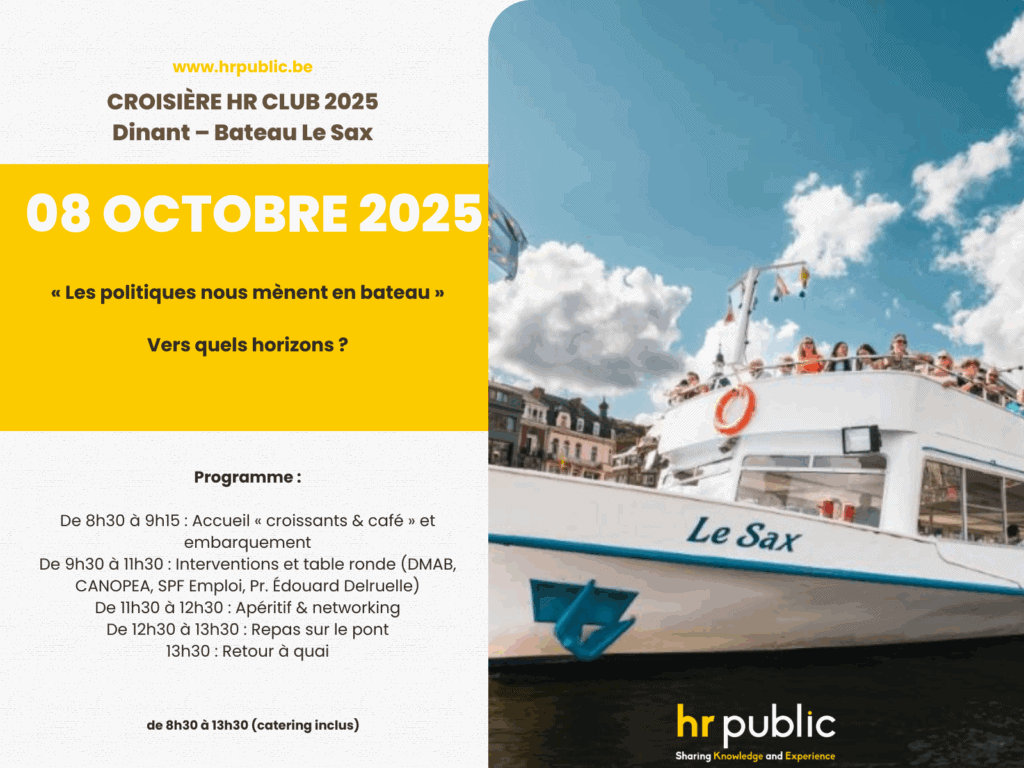 www.hrpublic.be

CROISIÈRE HR CLUB 2025
Dinant – Bateau Le Sax

08 OCTOBRE 2025

« Les politiques nous mènent en bateau »

Vers quels horizons ?

Programme :

De 8h30 à 9h15 : Accueil « croissants & café » et embarquement
De 9h30 à 11h30 : Interventions et table ronde (DMAB, CANOPEA, SPF Emploi, Pr. Édouard Delruelle)
De 11h30 à 12h30 : Apéritif & networking
De 12h30 à 13h30 : Repas sur le pont
13h30 : Retour à quai

de 8h30 à 13h30 (catering inclus)

Le Sax

hr public
Sharing Knowledge and Experience